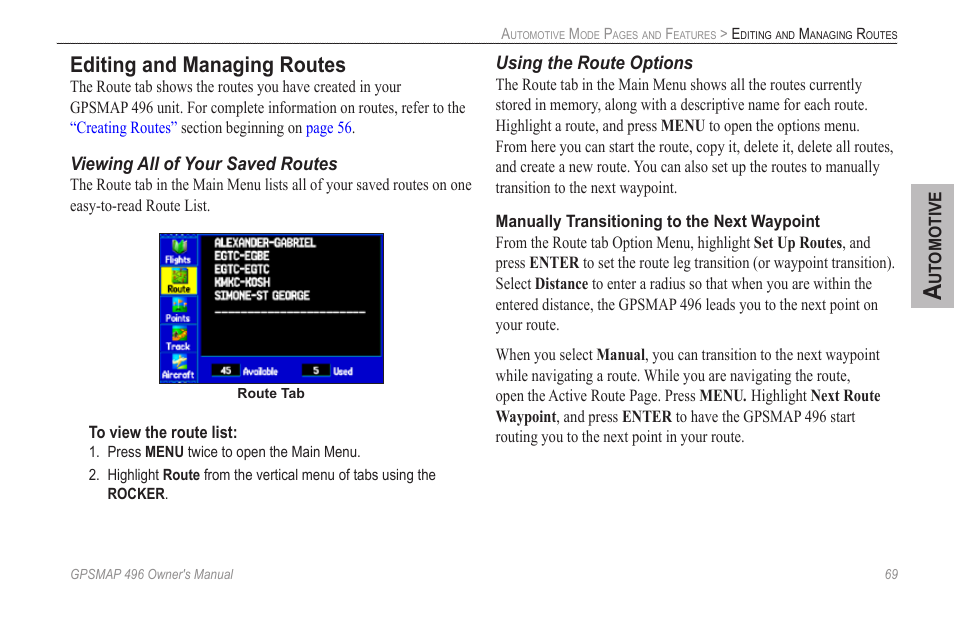 Automotive Mode Pages and Features > Editing and Managing Routes

Editing and Managing Routes

The Route tab shows the routes you have created in your GPSMAP 496 unit. For complete information on routes, refer to the "Creating Routes" section beginning on page 56.

Viewing All of Your Saved Routes

The Route tab in the Main Menu lists all of your saved routes on one easy-to-read Route List.

Flights
Route
Points
Track
Aircraft

ALEXANDER-GABRIEL
EGTC-EGBE
EGTC-EGTC
KMKC-KOSH
SIMONE-ST GEORGE

45 Available 5 Used

Route Tab

To view the route list:

1. Press MENU twice to open the Main Menu.

2. Highlight Route from the vertical menu of tabs using the ROCKER.

Using the Route Options

The Route tab in the Main Menu shows all the routes currently stored in memory, along with a descriptive name for each route. Highlight a route, and press MENU to open the options menu. From here you can start the route, copy it, delete it, delete all routes, and create a new route. You can also set up the routes to manually transition to the next waypoint.

Manually Transitioning to the Next Waypoint

From the Route tab Option Menu, highlight Set Up Routes, and press ENTER to set the route leg transition (or waypoint transition). Select Distance to enter a radius so that when you are within the entered distance, the GPSMAP 496 leads you to the next point on your route.

When you select Manual, you can transition to the next waypoint while navigating a route. While you are navigating the route, open the Active Route Page. Press MENU. Highlight Next Route Waypoint, and press ENTER to have the GPSMAP 496 start routing you to the next point in your route.

Automotive

GPSMAP 496 Owner's Manual

69